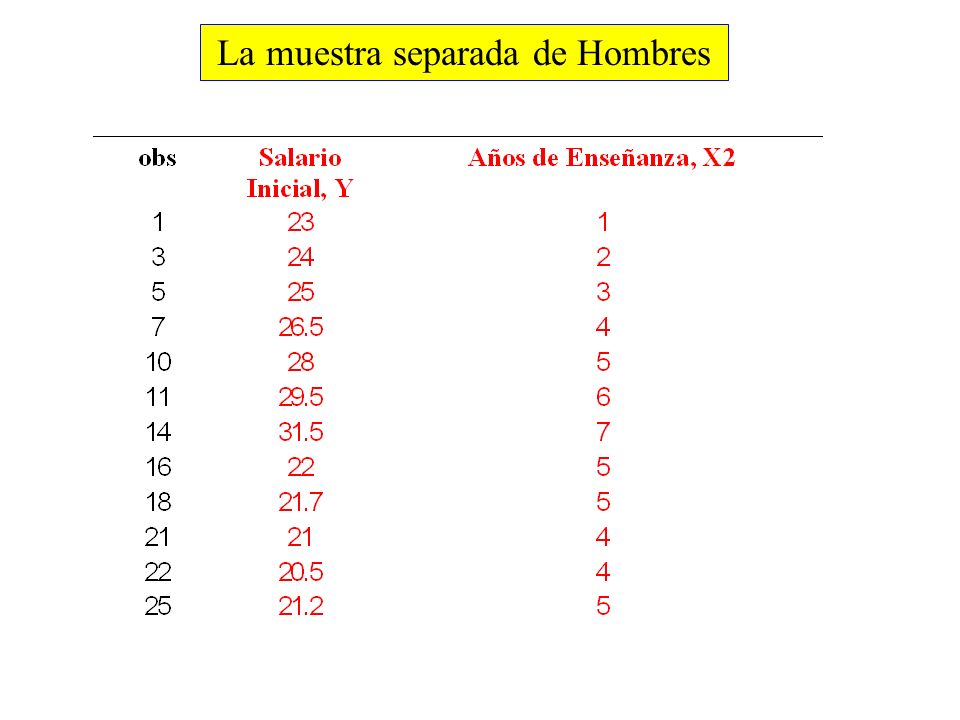 La muestra separada de Hombres

| obs | Salario Inicial, Y | Años de Enseñanza, X2 |
|---|---|---|
| 1 | 23 | 1 |
| 3 | 24 | 2 |
| 5 | 25 | 3 |
| 7 | 26.5 | 4 |
| 10 | 28 | 5 |
| 11 | 29.5 | 6 |
| 14 | 31.5 | 7 |
| 16 | 22 | 5 |
| 18 | 21.7 | 5 |
| 21 | 21 | 4 |
| 22 | 20.5 | 4 |
| 25 | 21.2 | 5 |